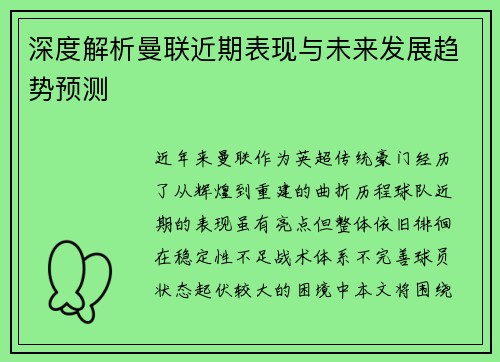 深度解析曼联近期表现与未来发展趋势预测

近年来曼联作为英超传统豪门经历了从辉煌到重建的曲折历程球队近期的表现虽有亮点但整体依旧徘徊在稳定性不足战术体系不完善球员状态起伏较大的困境中本文将围绕